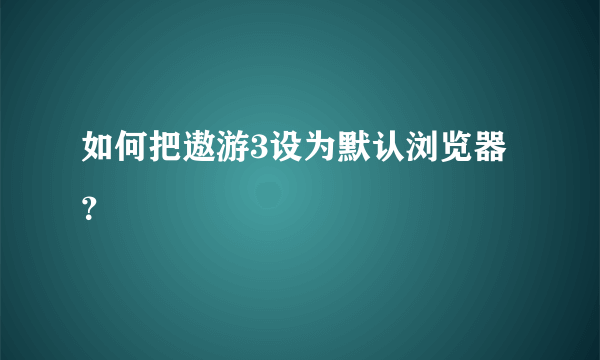 如何把遨游3设为默认浏览器？